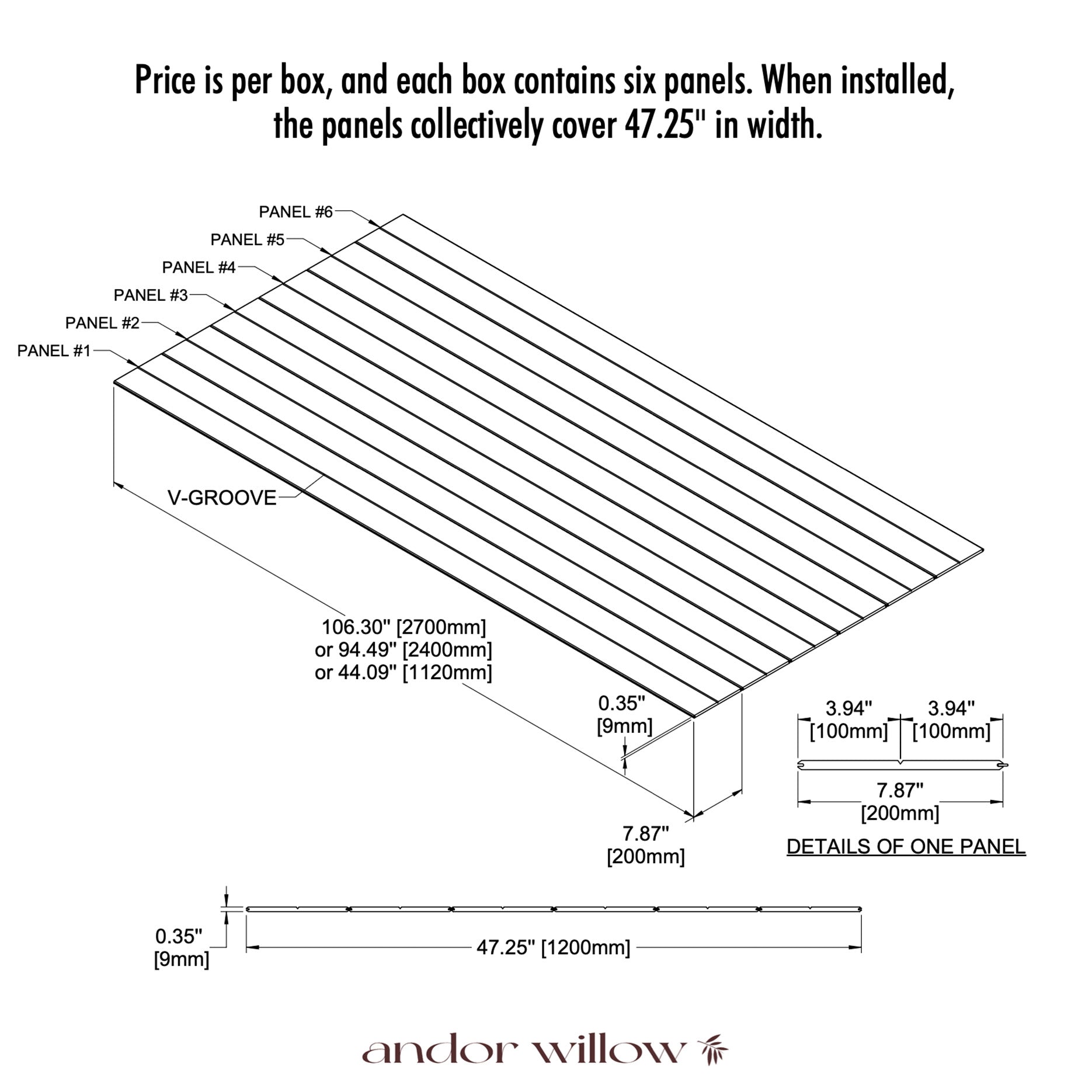 Price is per box, and each box contains six panels. When installed, the panels collectively cover 47.25" in width.

PANEL #6
PANEL #5
PANEL #4
PANEL #3
PANEL #2
PANEL #1

V-GROOVE

106.30" [2700mm]
or 94.49" [2400mm]
or 44.09" [1120mm]

0.35"
[9mm]

7.87"
[200mm]

3.94"
[100mm]

3.94"
[100mm]

7.87"
[200mm]

DETAILS OF ONE PANEL

0.35"
[9mm]

47.25" [1200mm]

andor willow